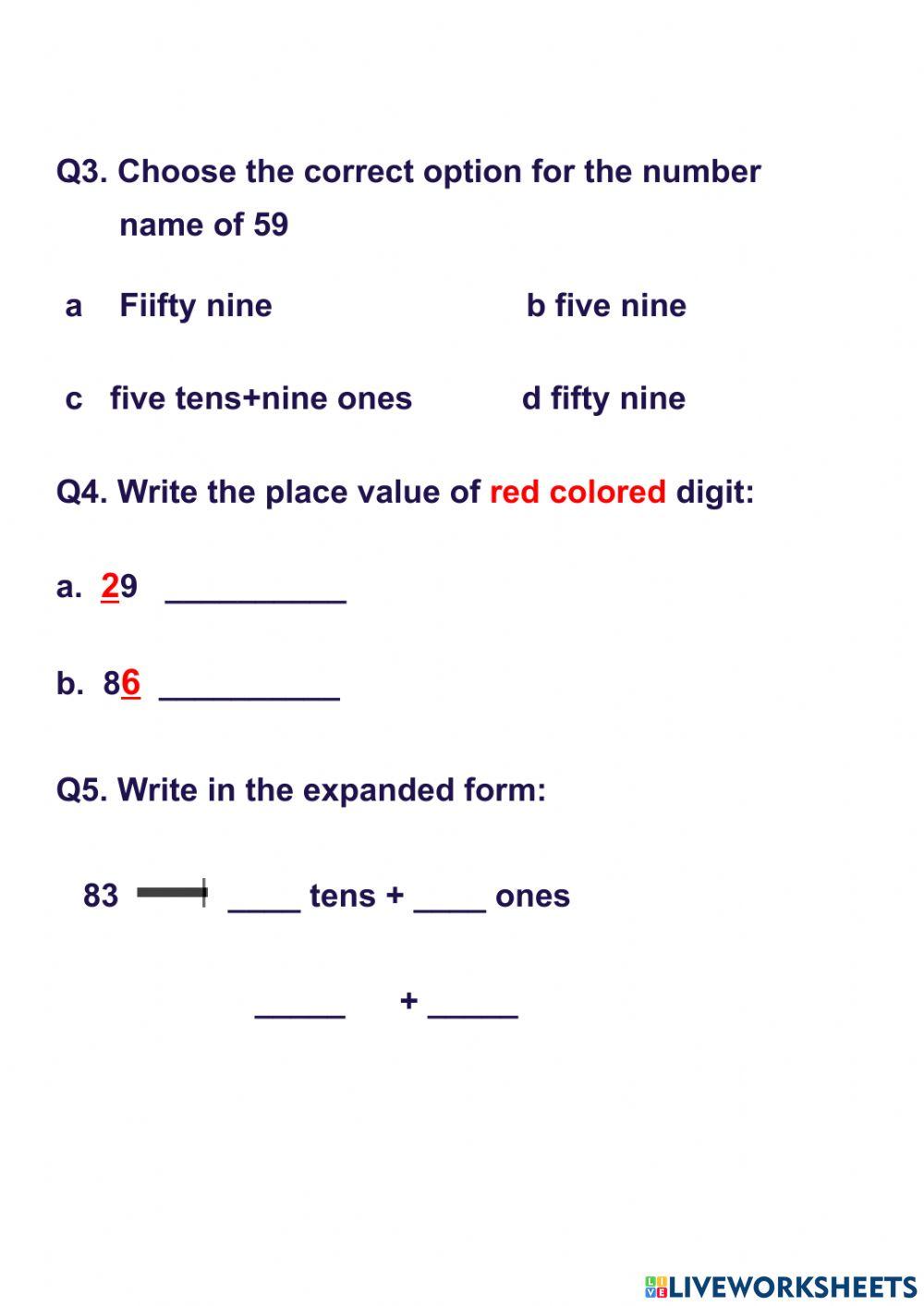 Q3. Choose the correct option for the number name of 59

a Fiifty nine

b five nine

c five tens+nine ones

d fifty nine

Q4. Write the place value of red colored digit:

a. 29 __________

b. 86 __________

Q5. Write in the expanded form:

83 ____ tens + ____ ones

_____ + _____

LIVEWORKSHEETS